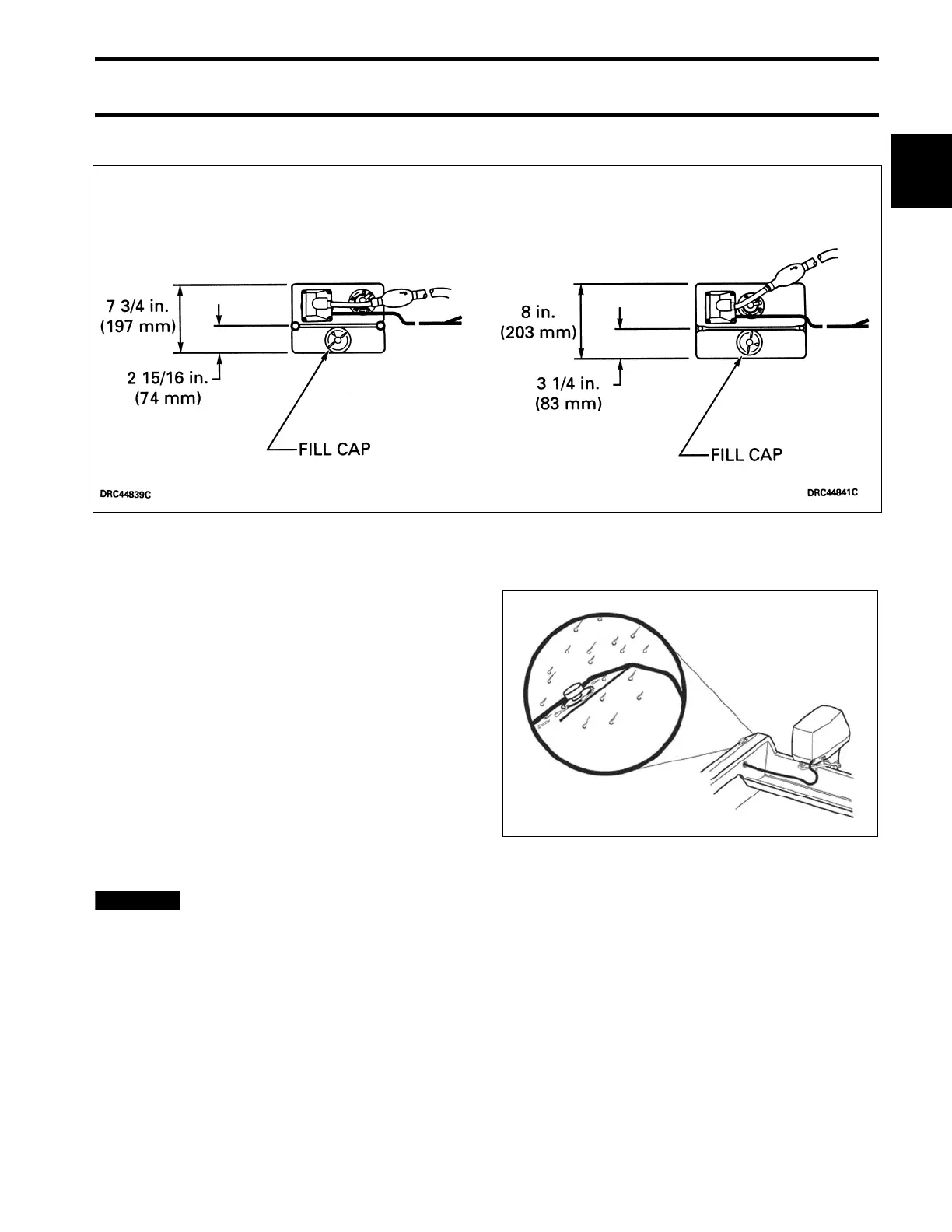 7 3/4 in.
(197 mm)

2 15/16 in.
(74 mm)

FILL CAP

DRC44839C

8 in.
(203 mm)

3 1/4 in.
(83 mm)

FILL CAP

DRC44841C